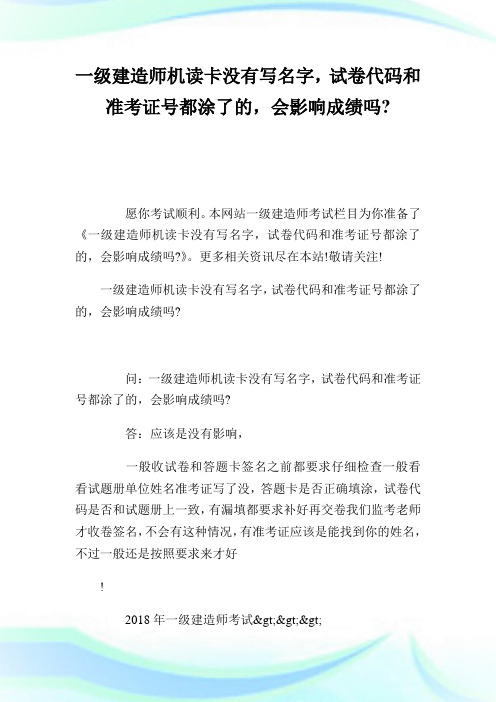 一级建造师机读卡没有写名字，试卷代码和准考证号都涂了的，会影响成绩吗?

愿你考试顺利。本网站一级建造师考试栏目为你准备了《一级建造师机读卡没有写名字，试卷代码和准考证号都涂了的，会影响成绩吗?》。更多相关资讯尽在本站!敬请关注!

一级建造师机读卡没有写名字，试卷代码和准考证号都涂了的，会影响成绩吗?

问：一级建造师机读卡没有写名字，试卷代码和准考证号都涂了的，会影响成绩吗?

答：应该是没有影响，

一般收试卷和答题卡签名之前都要求仔细检查一般看看试题册单位姓名准考证写了没，答题卡是否正确填涂，试卷代码是否和试题册上一致，有漏填都要求补好再交卷我们监考老师才收卷签名，不会有这种情况，有准考证应该是能找到你的姓名，不过一般还是按照要求来才好

!

2018 年一级建造师考试&gt;&gt;&gt;